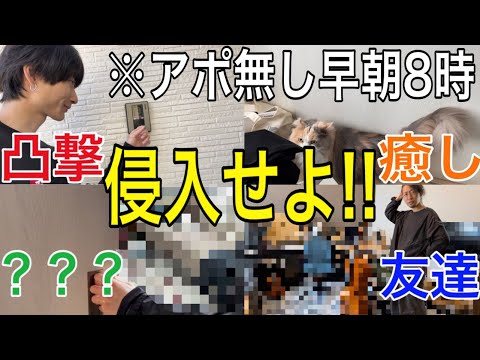 ※アポ無し早朝8時

凸撃

癒し

侵入せよ!!

？？？

友達